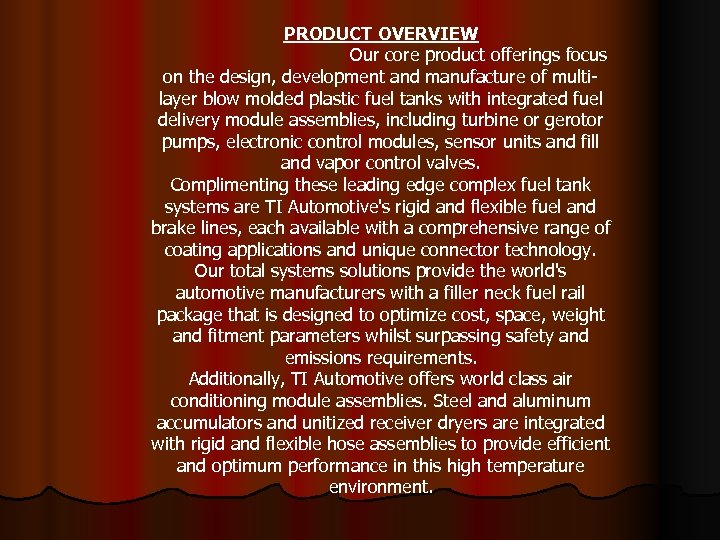 PRODUCT OVERVIEW

Our core product offerings focus on the design, development and manufacture of multi-layer blow molded plastic fuel tanks with integrated fuel delivery module assemblies, including turbine or gerotor pumps, electronic control modules, sensor units and fill and vapor control valves.

Complimenting these leading edge complex fuel tank systems are TI Automotive's rigid and flexible fuel and brake lines, each available with a comprehensive range of coating applications and unique connector technology.

Our total systems solutions provide the world's automotive manufacturers with a filler neck fuel rail package that is designed to optimize cost, space, weight and fitment parameters whilst surpassing safety and emissions requirements.

Additionally, TI Automotive offers world class air conditioning module assemblies. Steel and aluminum accumulators and unitized receiver dryers are integrated with rigid and flexible hose assemblies to provide efficient and optimum performance in this high temperature environment.